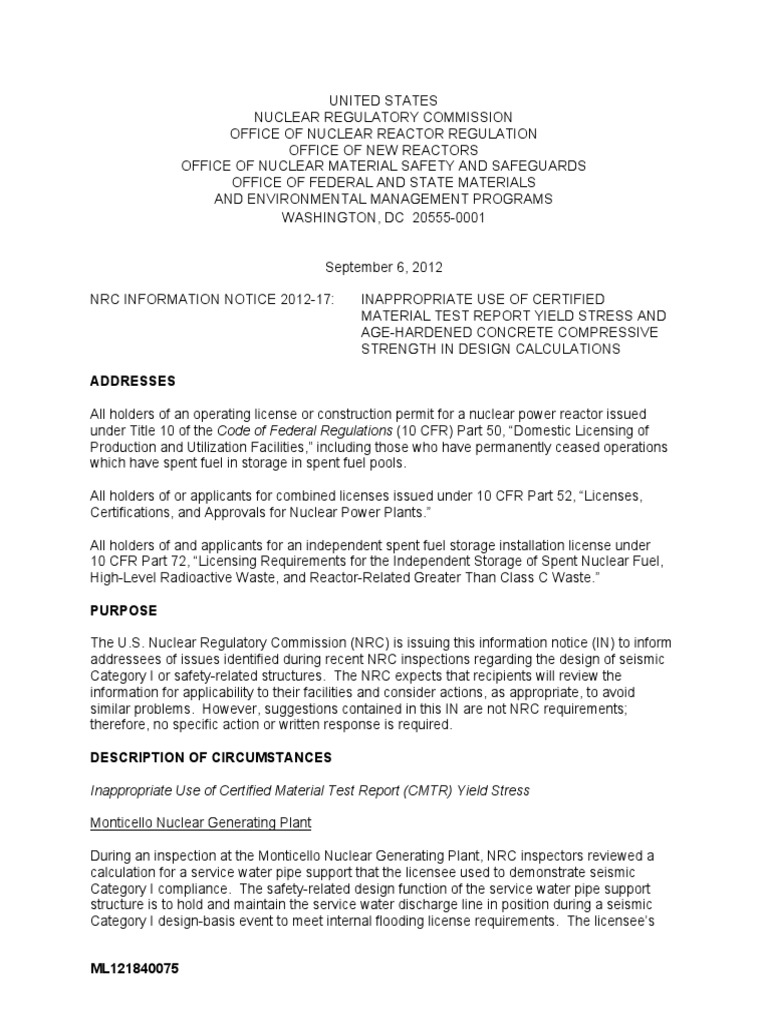 UNITED STATES
NUCLEAR REGULATORY COMMISSION
OFFICE OF NUCLEAR REACTOR REGULATION
OFFICE OF NEW REACTORS
OFFICE OF NUCLEAR MATERIAL SAFETY AND SAFEGUARDS
OFFICE OF FEDERAL AND STATE MATERIALS
AND ENVIRONMENTAL MANAGEMENT PROGRAMS
WASHINGTON, DC 20555-0001

September 6, 2012

NRC INFORMATION NOTICE 2012-17: INAPPROPRIATE USE OF CERTIFIED MATERIAL TEST REPORT YIELD STRESS AND AGE-HARDENED CONCRETE COMPRESSIVE STRENGTH IN DESIGN CALCULATIONS

ADDRESSES

All holders of an operating license or construction permit for a nuclear power reactor issued under Title 10 of the Code of Federal Regulations (10 CFR) Part 50, "Domestic Licensing of Production and Utilization Facilities," including those who have permanently ceased operations which have spent fuel in storage in spent fuel pools.

All holders of or applicants for combined licenses issued under 10 CFR Part 52, "Licenses, Certifications, and Approvals for Nuclear Power Plants."

All holders of and applicants for an independent spent fuel storage installation license under 10 CFR Part 72, "Licensing Requirements for the Independent Storage of Spent Nuclear Fuel, High-Level Radioactive Waste, and Reactor-Related Greater Than Class C Waste."

PURPOSE

The U.S. Nuclear Regulatory Commission (NRC) is issuing this information notice (IN) to inform addressees of issues identified during recent NRC inspections regarding the design of seismic Category I or safety-related structures. The NRC expects that recipients will review the information for applicability to their facilities and consider actions, as appropriate, to avoid similar problems. However, suggestions contained in this IN are not NRC requirements; therefore, no specific action or written response is required.

DESCRIPTION OF CIRCUMSTANCES

Inappropriate Use of Certified Material Test Report (CMTR) Yield Stress

Monticello Nuclear Generating Plant

During an inspection at the Monticello Nuclear Generating Plant, NRC inspectors reviewed a calculation for a service water pipe support that the licensee used to demonstrate seismic Category I compliance. The safety-related design function of the service water pipe support structure is to hold and maintain the service water discharge line in position during a seismic Category I design-basis event to meet internal flooding license requirements. The licensee's

ML121840075